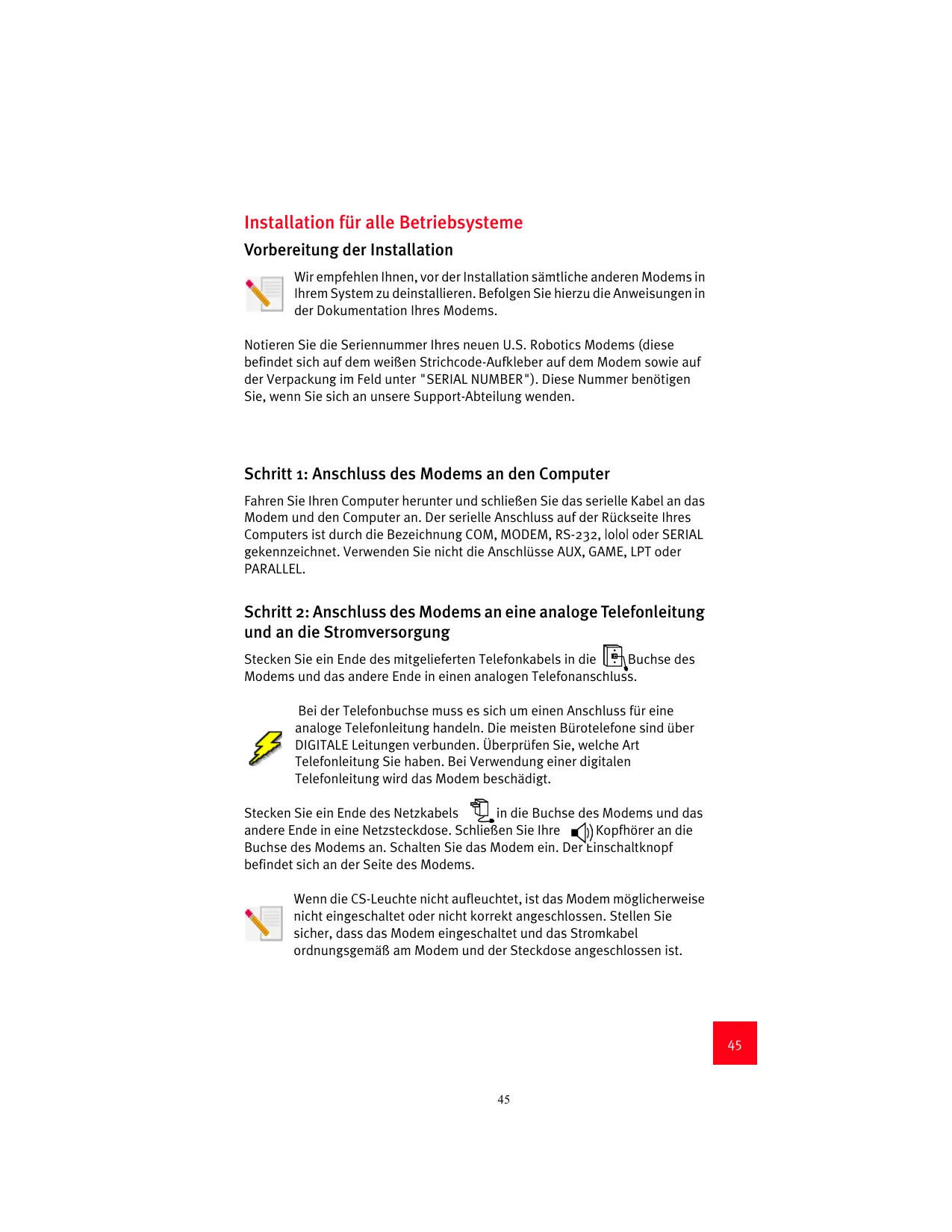 Installation für alle Betriebsysteme

Vorbereitung der Installation

Wir empfehlen Ihnen, vor der Installation sämtliche anderen Modems in Ihrem System zu deinstallieren. Befolgen Sie hierzu die Anweisungen in der Dokumentation Ihres Modems.

Notieren Sie die Seriennummer Ihres neuen U.S. Robotics Modems (diese befindet sich auf dem weißen Strichcode-Aufkleber auf dem Modem sowie auf der Verpackung im Feld unter "SERIAL NUMBER"). Diese Nummer benötigen Sie, wenn Sie sich an unsere Support-Abteilung wenden.

Schritt 1: Anschluss des Modems an den Computer

Fahren Sie Ihren Computer herunter und schließen Sie das serielle Kabel an das Modem und den Computer an. Der serielle Anschluss auf der Rückseite Ihres Computers ist durch die Bezeichnung COM, MODEM, RS-232, |o|o| oder SERIAL gekennzeichnet. Verwenden Sie nicht die Anschlüsse AUX, GAME, LPT oder PARALLEL.

Schritt 2: Anschluss des Modems an eine analoge Telefonleitung und an die Stromversorgung

Stecken Sie ein Ende des mitgelieferten Telefonkabels in die Buchse des Modems und das andere Ende in einen analogen Telefonanschluss.

Bei der Telefonbuchse muss es sich um einen Anschluss für eine analoge Telefonleitung handeln. Die meisten Bürotelefone sind über DIGITALE Leitungen verbunden. Überprüfen Sie, welche Art Telefonleitung Sie haben. Bei Verwendung einer digitalen Telefonleitung wird das Modem beschädigt.

Stecken Sie ein Ende des Netzkabels in die Buchse des Modems und das andere Ende in eine Netzsteckdose. Schließen Sie Ihre Kopfhörer an die Buchse des Modems an. Schalten Sie das Modem ein. Der Einschaltknopf befindet sich an der Seite des Modems.

Wenn die CS-Leuchte nicht aufleuchtet, ist das Modem möglicherweise nicht eingeschaltet oder nicht korrekt angeschlossen. Stellen Sie sicher, dass das Modem eingeschaltet und das Stromkabel ordnungsgemäß am Modem und der Steckdose angeschlossen ist.

45

45